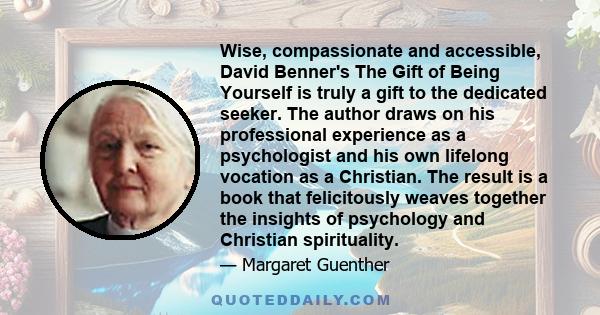 Wise, compassionate and accessible, David Benner's The Gift of Being Yourself is truly a gift to the dedicated seeker. The author draws on his professional experience as a psychologist and his own lifelong vocation as a Christian. The result is a book that felicitously weaves together the insights of psychology and Christian spirituality.

— Margaret Guenther

QUOTEDDAILY.COM